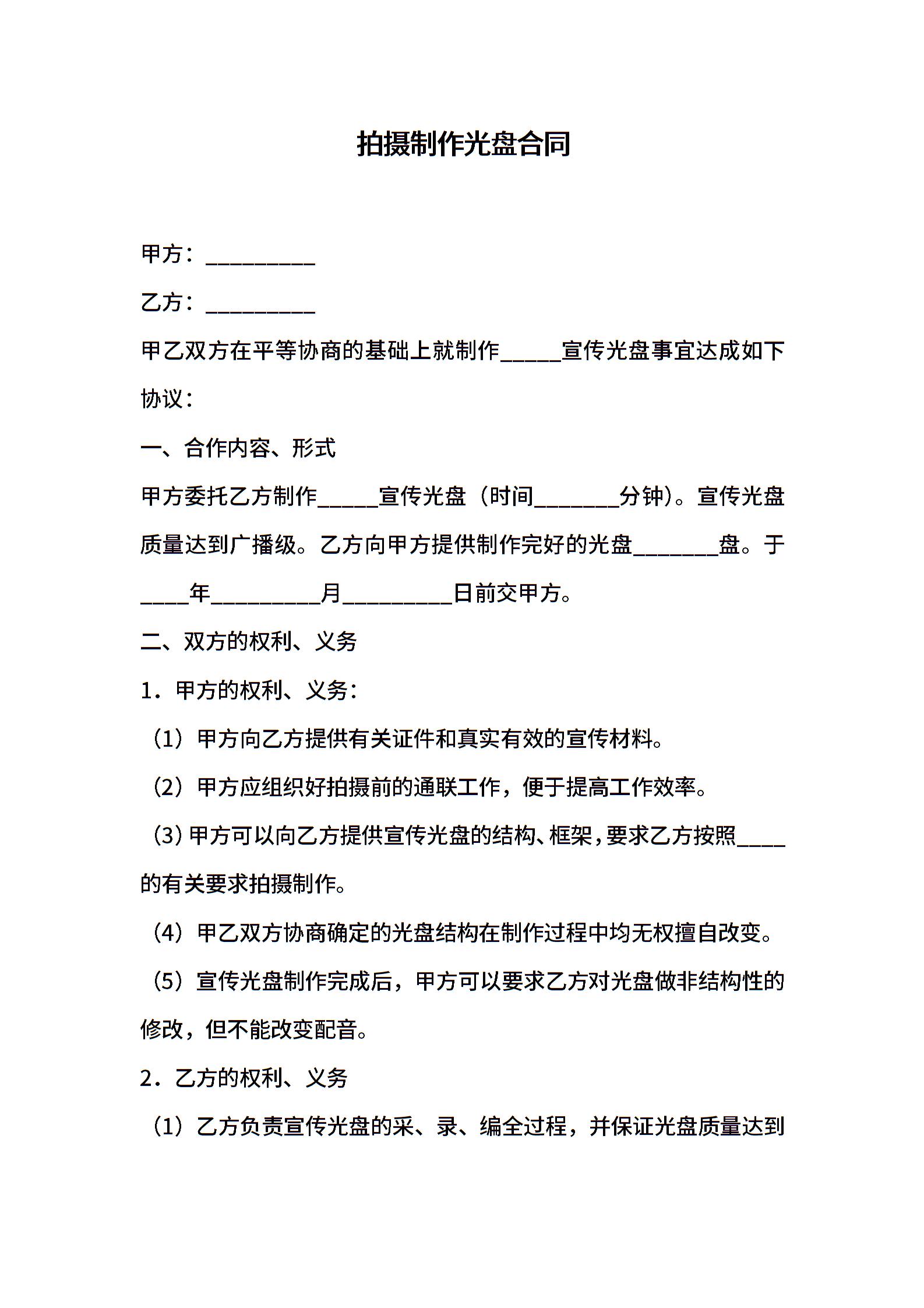 拍摄制作光盘合同

甲方：__________

乙方：__________

甲乙双方在平等协商的基础上就制作_____宣传光盘事宜达成如下协议：

一、合作内容、形式

甲方委托乙方制作_____宣传光盘（时间_______分钟）。宣传光盘质量达到广播级。乙方向甲方提供制作完好的光盘_______盘。于____年__________月__________日前交甲方。

二、双方的权利、义务

1．甲方的权利、义务：

（1）甲方向乙方提供有关证件和真实有效的宣传材料。

（2）甲方应组织好拍摄前的通联工作，便于提高工作效率。

（3）甲方可以向乙方提供宣传光盘的结构、框架，要求乙方按照____的有关要求拍摄制作。

（4）甲乙双方协商确定的光盘结构在制作过程中均无权擅自改变。

（5）宣传光盘制作完成后，甲方可以要求乙方对光盘做非结构性的修改，但不能改变配音。

2．乙方的权利、义务

（1）乙方负责宣传光盘的采、录、编全过程，并保证光盘质量达到